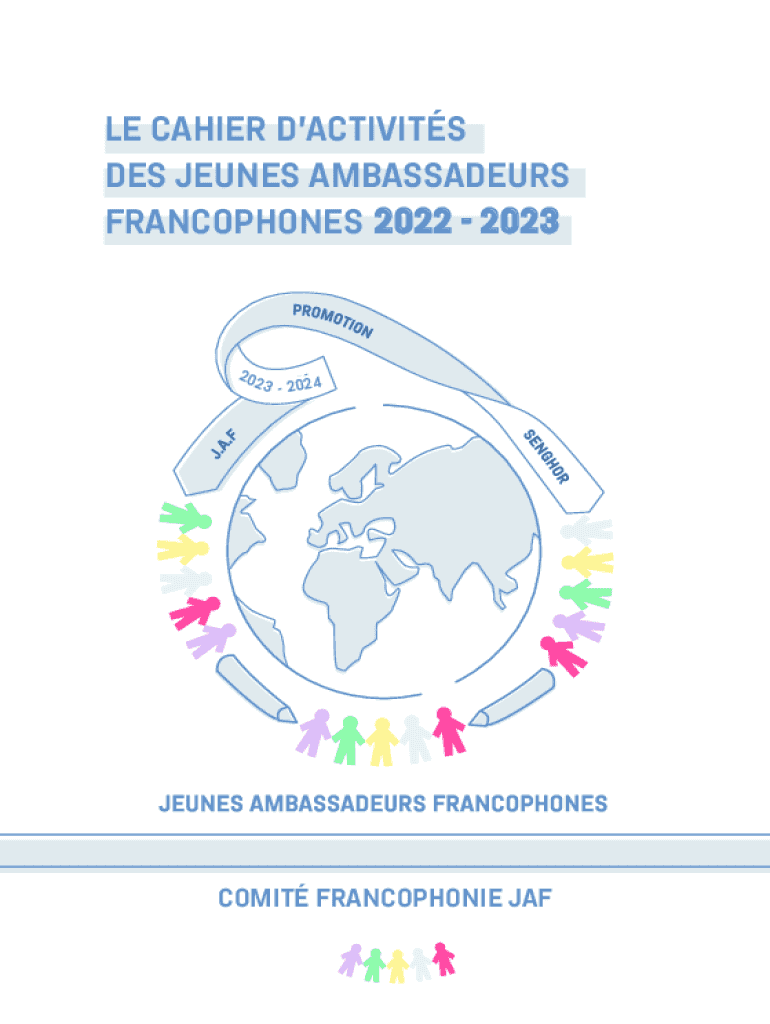 LE CAHIER D'ACTIVITÉS
DES JEUNES AMBASSADEURS
FRANCOPHONES 2022 - 2023

PROMOTION
2023 - 2024
J.A.F
SENGHOR

JEUNES AMBASSADEURS FRANCOPHONES

COMITÉ FRANCOPHONIE JAF